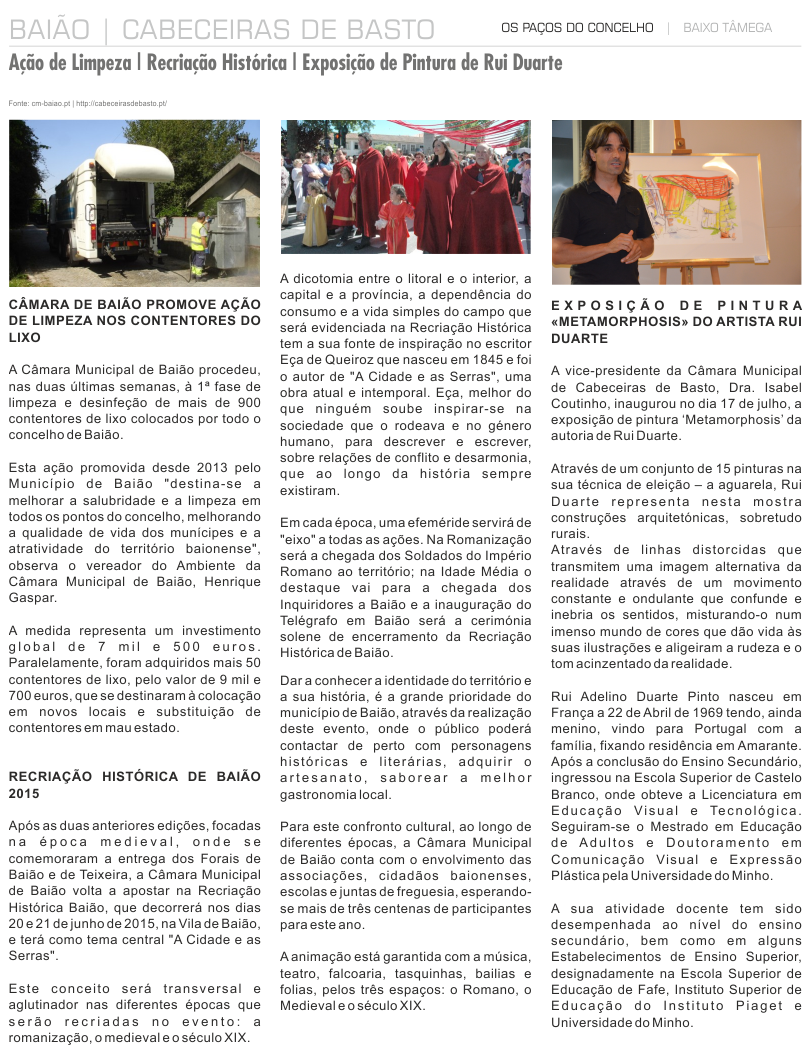 BAIÃO | CABECEIRAS DE BASTO

OS PAÇOS DO CONCELHO | BAIXO TÂMEGA

Ação de Limpeza | Recriação Histórica | Exposição de Pintura de Rui Duarte

Fonte: cm-baiao.pt | http://cabeceirasdebasto.pt/

CÂMARA DE BAIÃO PROMOVE AÇÃO DE LIMPEZA NOS CONTENTORES DO LIXO

A Câmara Municipal de Baião procedeu, nas duas últimas semanas, à 1ª fase de limpeza e desinfeção de mais de 900 contentores de lixo colocados por todo o concelho de Baião.

Esta ação promovida desde 2013 pelo Município de Baião "destina-se a melhorar a salubridade e a limpeza em todos os pontos do concelho, melhorando a qualidade de vida dos munícipes e a atratividade do território baionense", observa o vereador do Ambiente da Câmara Municipal de Baião, Henrique Gaspar.

A medida representa um investimento global de 7 mil e 500 euros. Paralelamente, foram adquiridos mais 50 contentores de lixo, pelo valor de 9 mil e 700 euros, que se destinaram à colocação em novos locais e substituição de contentores em mau estado.

RECRIAÇÃO HISTÓRICA DE BAIÃO 2015

Após as duas anteriores edições, focadas na época medieval, onde se comemoraram a entrega dos Forais de Baião e de Teixeira, a Câmara Municipal de Baião volta a apostar na Recriação Histórica Baião, que decorrerá nos dias 20 e 21 de junho de 2015, na Vila de Baião, e terá como tema central "A Cidade e as Serras".

Este conceito será transversal e aglutinador nas diferentes épocas que serão recriadas no evento: a romanização, o medieval e o século XIX.

A dicotomia entre o litoral e o interior, a capital e a província, a dependência do consumo e a vida simples do campo que será evidenciada na Recriação Histórica tem a sua fonte de inspiração no escritor Eça de Queiroz que nasceu em 1845 e foi o autor de "A Cidade e as Serras", uma obra atual e intemporal. Eça, melhor do que ninguém soube inspirar-se na sociedade que o rodeava e no género humano, para descrever e escrever, sobre relações de conflito e desarmonia, que ao longo da história sempre existiram.

Em cada época, uma efeméride servirá de "eixo" a todas as ações. Na Romanização será a chegada dos Soldados do Império Romano ao território; na Idade Média o destaque vai para a chegada dos Inquiridores a Baião e a inauguração do Telégrafo em Baião será a cerimónia solene de encerramento da Recriação Histórica de Baião.

Dar a conhecer a identidade do território e a sua história, é a grande prioridade do município de Baião, através da realização deste evento, onde o público poderá contactar de perto com personagens históricas e literárias, adquirir o artesanato, saborear a melhor gastronomia local.

Para este confronto cultural, ao longo de diferentes épocas, a Câmara Municipal de Baião conta com o envolvimento das associações, cidadãos baionenses, escolas e juntas de freguesia, esperando-se mais de três centenas de participantes para este ano.

A animação está garantida com a música, teatro, falcoaria, tasquinhas, bailias e folias, pelos três espaços: o Romano, o Medieval e o século XIX.

EXPOSIÇÃO DE PINTURA «METAMORPHOSIS» DO ARTISTA RUI DUARTE

A vice-presidente da Câmara Municipal de Cabeceiras de Basto, Dra. Isabel Coutinho, inaugurou no dia 17 de julho, a exposição de pintura 'Metamorphosis' da autoria de Rui Duarte.

Através de um conjunto de 15 pinturas na sua técnica de eleição – a aguarela, Rui Duarte representa nesta mostra construções arquitetónicas, sobretudo rurais.
Através de linhas distorcidas que transmitem uma imagem alternativa da realidade através de um movimento constante e ondulante que confunde e inebria os sentidos, misturando-o num imenso mundo de cores que dão vida às suas ilustrações e aligeiram a rudeza e o tom acinzentado da realidade.

Rui Adelino Duarte Pinto nasceu em França a 22 de Abril de 1969 tendo, ainda menino, vindo para Portugal com a família, fixando residência em Amarante. Após a conclusão do Ensino Secundário, ingressou na Escola Superior de Castelo Branco, onde obteve a Licenciatura em Educação Visual e Tecnológica. Seguiram-se o Mestrado em Educação de Adultos e Doutoramento em Comunicação Visual e Expressão Plástica pela Universidade do Minho.

A sua atividade docente tem sido desempenhada ao nível do ensino secundário, bem como em alguns Estabelecimentos de Ensino Superior, designadamente na Escola Superior de Educação de Fafe, Instituto Superior de Educação do Instituto Piaget e Universidade do Minho.